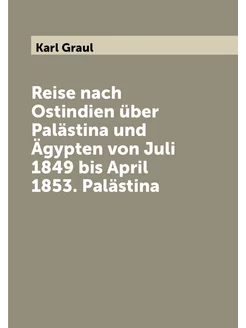 Karl Graul

Reise nach Ostindien über Palästina und Ägypten von Juli 1849 bis April 1853. Palästina